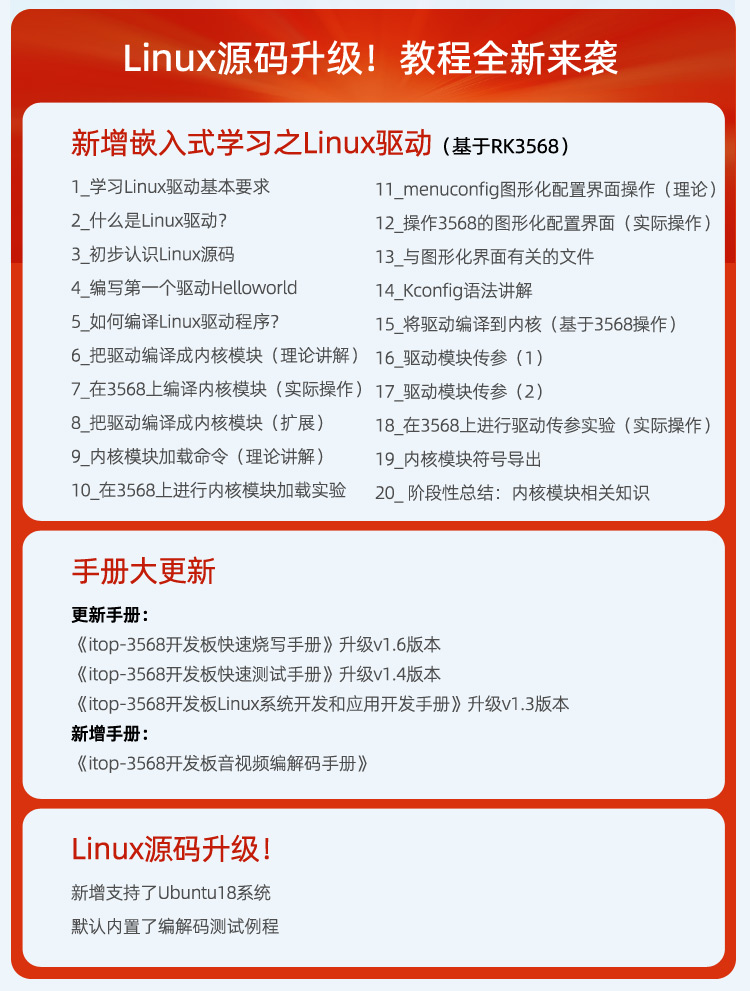 Linux源码升级！教程全新来袭

新增嵌入式学习之Linux驱动（基于RK3568）

1_学习Linux驱动基本要求
2_什么是Linux驱动？
3_初步认识Linux源码
4_编写第一个驱动Helloworld
5_如何编译Linux驱动程序？
6_把驱动编译成内核模块（理论讲解）
7_在3568上编译内核模块（实际操作）
8_把驱动编译成内核模块（扩展）
9_内核模块加载命令（理论讲解）
10_在3568上进行内核模块加载实验

11_menuconfig图形化配置界面操作（理论）
12_操作3568的图形化配置界面（实际操作）
13_与图形化界面有关的文件
14_Kconfig语法讲解
15_将驱动编译到内核（基于3568操作）
16_驱动模块传参（1）
17_驱动模块传参（2）
18_在3568上进行驱动传参实验（实际操作）
19_内核模块符号导出
20_ 阶段性总结：内核模块相关知识

手册大更新

更新手册：
《itop-3568开发板快速烧写手册》升级v1.6版本
《itop-3568开发板快速测试手册》升级v1.4版本
《itop-3568开发板Linux系统开发和应用开发手册》升级v1.3版本
新增手册：
《itop-3568开发板音视频编解码手册》

Linux源码升级！

新增支持了Ubuntu18系统
默认内置了编解码测试例程